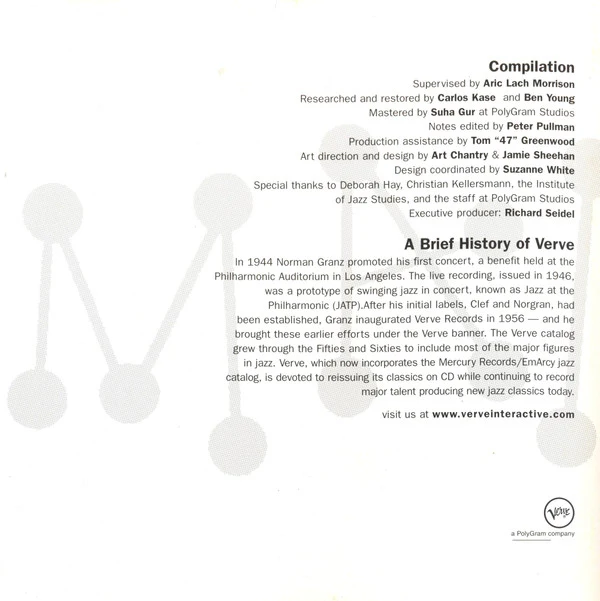 Compilation

Supervised by Aric Lach Morrison
Researched and restored by Carlos Kase and Ben Young
Mastered by Suha Gur at PolyGram Studios
Notes edited by Peter Pullman
Production assistance by Tom "47" Greenwood
Art direction and design by Art Chantry & Jamie Sheehan
Design coordinated by Suzanne White
Special thanks to Deborah Hay, Christian Kellersmann, the Institute of Jazz Studies, and the staff at PolyGram Studios
Executive producer: Richard Seidel

A Brief History of Verve

In 1944 Norman Granz promoted his first concert, a benefit held at the Philharmonic Auditorium in Los Angeles. The live recording, issued in 1946, was a prototype of swinging jazz in concert, known as Jazz at the Philharmonic (JATP).After his initial labels, Clef and Norgran, had been established, Granz inaugurated Verve Records in 1956 — and he brought these earlier efforts under the Verve banner. The Verve catalog grew through the Fifties and Sixties to include most of the major figures in jazz. Verve, which now incorporates the Mercury Records/EmArcy jazz catalog, is devoted to reissuing its classics on CD while continuing to record major talent producing new jazz classics today.

visit us at www.verveinteractive.com

Verve

a PolyGram company